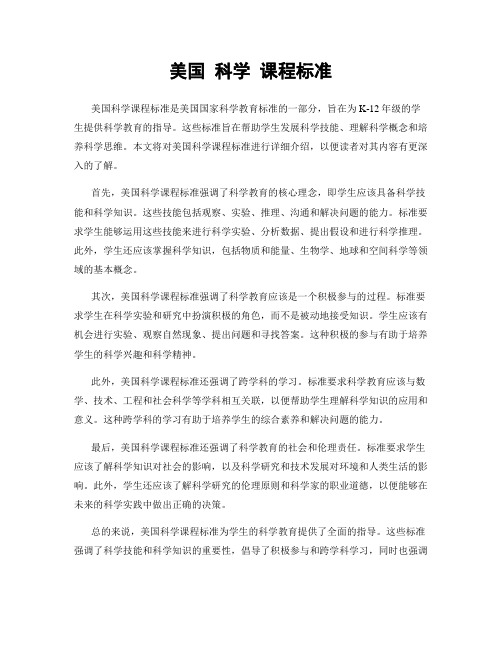 美国 科学 课程标准

美国科学课程标准是美国国家科学教育标准的一部分，旨在为K-12年级的学生提供科学教育的指导。这些标准旨在帮助学生发展科学技能、理解科学概念和培养科学思维。本文将对美国科学课程标准进行详细介绍，以便读者对其内容有更深入的了解。

首先，美国科学课程标准强调了科学教育的核心理念，即学生应该具备科学技能和科学知识。这些技能包括观察、实验、推理、沟通和解决问题的能力。标准要求学生能够运用这些技能来进行科学实验、分析数据、提出假设和进行科学推理。此外，学生还应该掌握科学知识，包括物质和能量、生物学、地球和空间科学等领域的基本概念。

其次，美国科学课程标准强调了科学教育应该是一个积极参与的过程。标准要求学生在科学实验和研究中扮演积极的角色，而不是被动地接受知识。学生应该有机会进行实验、观察自然现象、提出问题和寻找答案。这种积极的参与有助于培养学生的科学兴趣和科学精神。

此外，美国科学课程标准还强调了跨学科的学习。标准要求科学教育应该与数学、技术、工程和社会科学等学科相互关联，以便帮助学生理解科学知识的应用和意义。这种跨学科的学习有助于培养学生的综合素养和解决问题的能力。

最后，美国科学课程标准还强调了科学教育的社会和伦理责任。标准要求学生应该了解科学知识对社会的影响，以及科学研究和技术发展对环境和人类生活的影响。此外，学生还应该了解科学研究的伦理原则和科学家的职业道德，以便能够在未来的科学实践中做出正确的决策。

总的来说，美国科学课程标准为学生的科学教育提供了全面的指导。这些标准强调了科学技能和科学知识的重要性，倡导了积极参与和跨学科学习，同时也强调